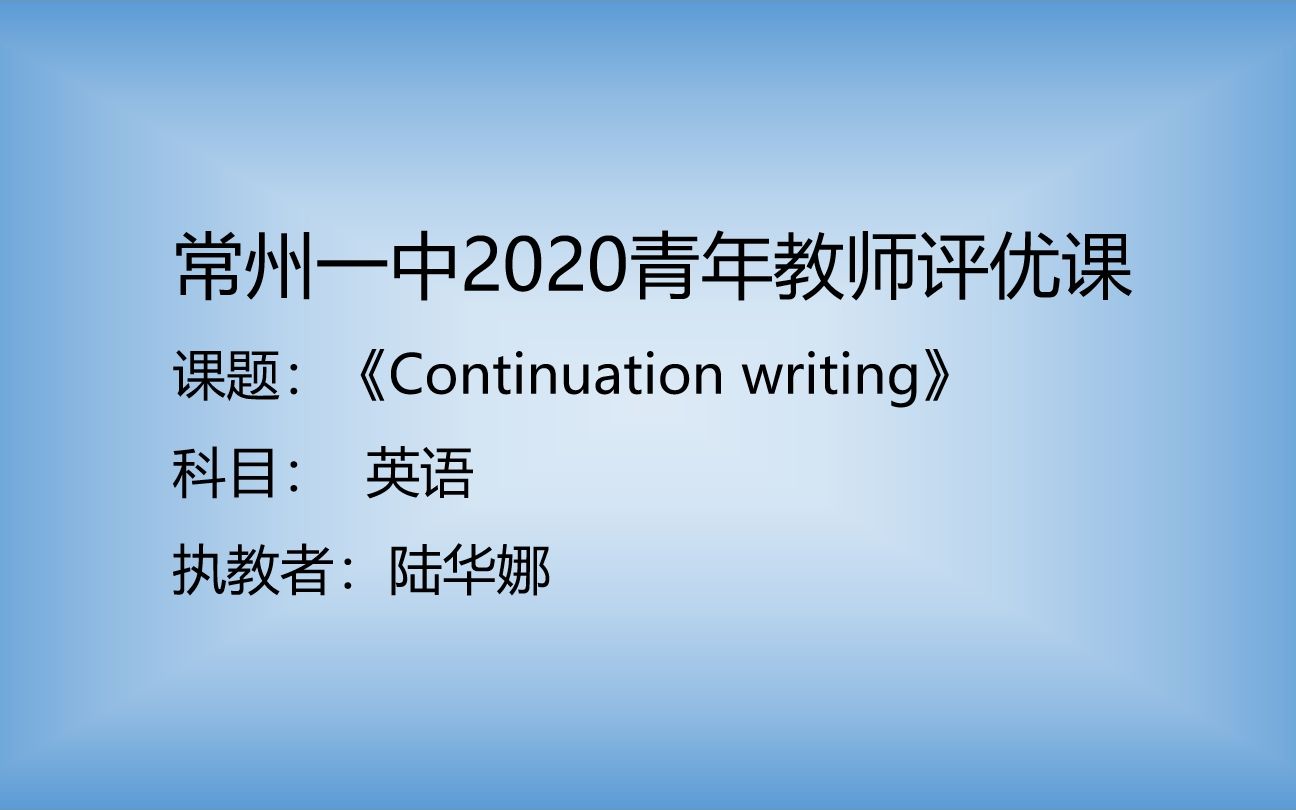 常州一中2020青年教师评优课

课题：《Continuation writing》

科目： 英语

执教者：陆华娜